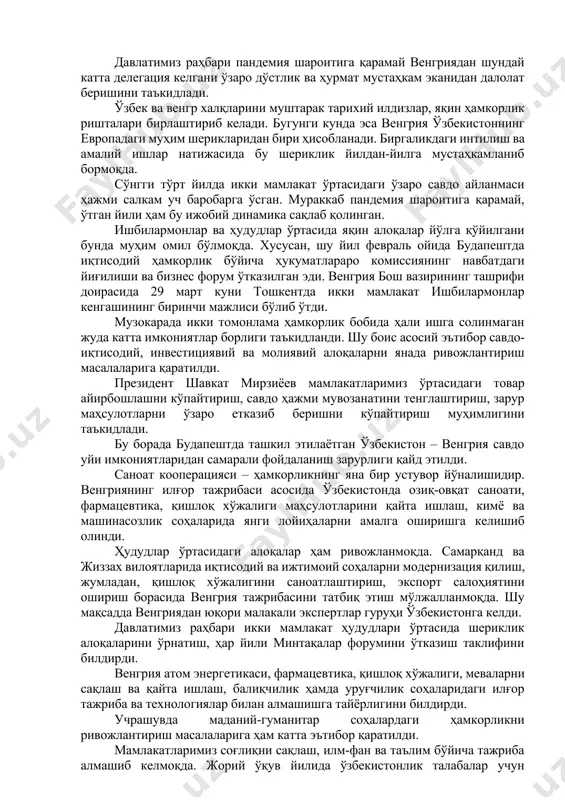 Давлатимиз раҳбари пандемия шароитига қарамай Венгриядан шундай катта делегация келгани ўзаро дўстлик ва ҳурмат мустаҳкам эканидан далолат беришини таъкидлади.

Ўзбек ва венгр халқларини муштарак тарихий илдизлар, яқин ҳамкорлик ришталари бирлаштириб келади. Бугунги кунда эса Венгрия Ўзбекистоннинг Европадаги муҳим шерикларидан бири ҳисобланади. Биргаликдаги интилиш ва амалий ишлар натижасида бу шериклик йилдан-йилга мустаҳкамланиб бормоқда.

Сўнгги тўрт йилда икки мамлакат ўртасидаги ўзаро савдо айланмаси ҳажми салкам уч баробарга ўсган. Мураккаб пандемия шароитига қарамай, ўтган йили ҳам бу ижобий динамика сақлаб қолинган.

Ишбилармонлар ва ҳудудлар ўртасида яқин алоқалар йўлга қўйилгани бунда муҳим омил бўлмоқда. Хусусан, шу йил февраль ойида Будапештда иқтисодий ҳамкорлик бўйича ҳукуматлараро комиссиянинг навбатдаги йиғилиши ва бизнес форум ўтказилган эди. Венгрия Бош вазирининг ташрифи доирасида 29 март куни Тошкентда икки мамлакат Ишбилармонлар кенгашининг биринчи мажлиси бўлиб ўтди.

Музокарада икки томонлама ҳамкорлик бобида ҳали ишга солинмаган жуда катта имкониятлар борлиги таъкидланди. Шу боис асосий эътибор савдо-иқтисодий, инвестициявий ва молиявий алоқаларни янада ривожлантириш масалаларига қаратилди.

Президент Шавкат Мирзиёев мамлакатларимиз ўртасидаги товар айирбошлашни кўпайтириш, савдо ҳажми мувозанатини тенглаштириш, зарур маҳсулотларни ўзаро етказиб беришни кўпайтириш муҳимлигини таъкидлади.

Бу борада Будапештда ташкил этилаётган Ўзбекистон – Венгрия савдо уйи имкониятларидан самарали фойдаланиш зарурлиги қайд этилди.

Саноат кооперацияси – ҳамкорликнинг яна бир устувор йўналишидир. Венгриянинг илғор тажрибаси асосида Ўзбекистонда озиқ-овқат саноати, фармацевтика, қишлоқ хўжалиги маҳсулотларини қайта ишлаш, кимё ва машинасозлик соҳаларида янги лойиҳаларни амалга оширишга келишиб олинди.

Ҳудудлар ўртасидаги алоқалар ҳам ривожланмоқда. Самарқанд ва Жиззах вилоятларида иқтисодий ва ижтимоий соҳаларни модернизация қилиш, жумладан, қишлоқ хўжалигини саноатлаштириш, экспорт салоҳиятини ошириш борасида Венгрия тажрибасини татбиқ этиш мўлжалланмоқда. Шу мақсадда Венгриядан юқори малакали экспертлар гуруҳи Ўзбекистонга келди.

Давлатимиз раҳбари икки мамлакат ҳудудлари ўртасида шериклик алоқаларини ўрнатиш, ҳар йили Минтақалар форумини ўтказиш таклифини билдирди.

Венгрия атом энергетикаси, фармацевтика, қишлоқ хўжалиги, меваларни сақлаш ва қайта ишлаш, балиқчилик ҳамда уруғчилик соҳаларидаги илғор тажриба ва технологиялар билан алмашишга тайёрлигини билдирди.

Учрашувда маданий-гуманитар соҳалардаги ҳамкорликни ривожлантириш масалаларига ҳам катта эътибор қаратилди.

Мамлакатларимиз соғлиқни сақлаш, илм-фан ва таълим бўйича тажриба алмашиб келмоқда. Жорий ўқув йилида ўзбекистонлик талабалар учун